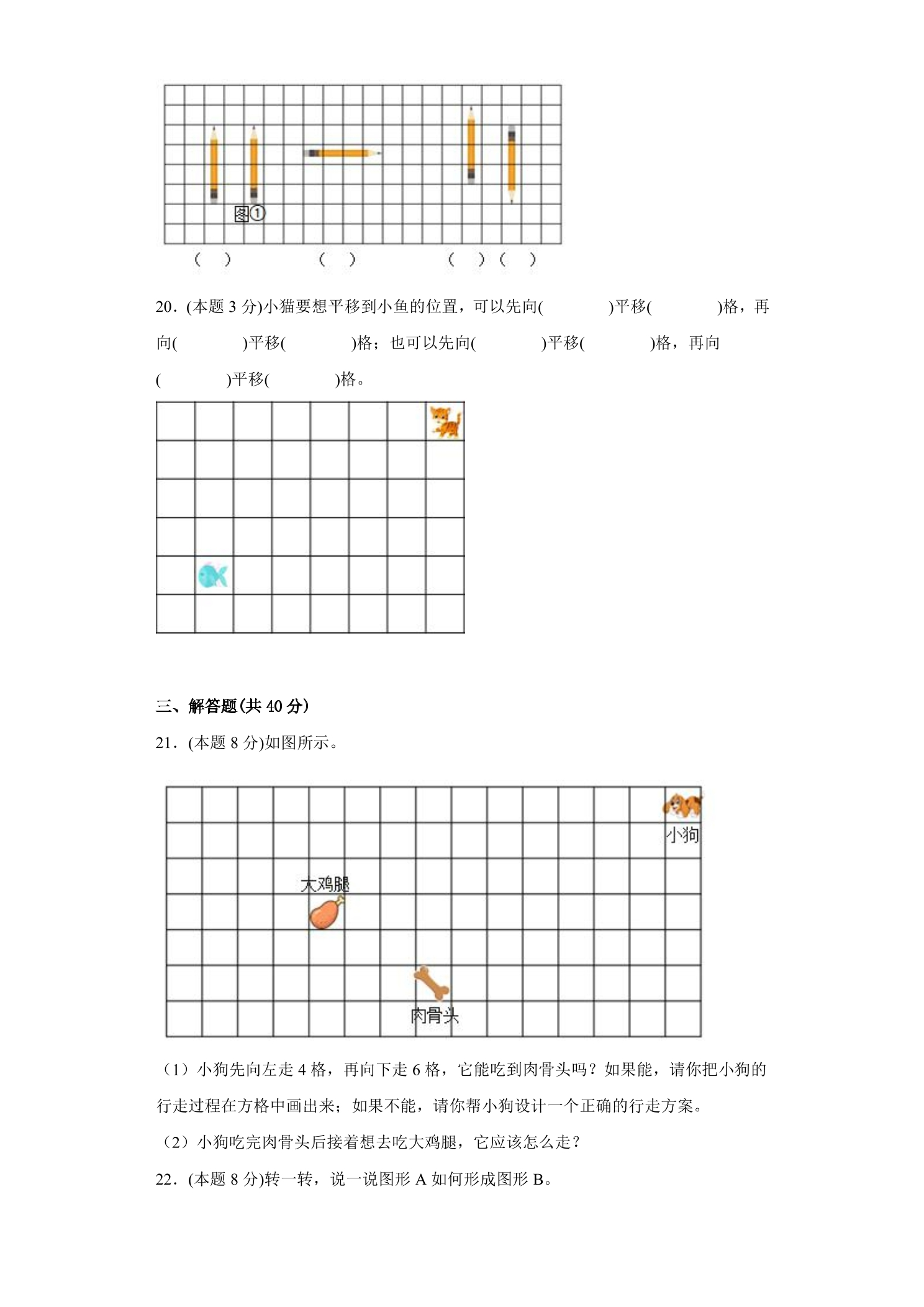 图①

(　) (　) (　) (　)

20.(本题3分)小猫要想平移到小鱼的位置，可以先向(　　)平移(　　)格，再向(　　)平移(　　)格；也可以先向(　　)平移(　　)格，再向(　　)平移(　　)格。

三、解答题(共40分)

21.(本题8分)如图所示。

小狗

大鸡腿

肉骨头

（1）小狗先向左走4格，再向下走6格，它能吃到肉骨头吗？如果能，请你把小狗的行走过程在方格中画出来；如果不能，请你帮小狗设计一个正确的行走方案。

（2）小狗吃完肉骨头后接着想去吃大鸡腿，它应该怎么走？

22.(本题8分)转一转，说一说图形A如何形成图形B。